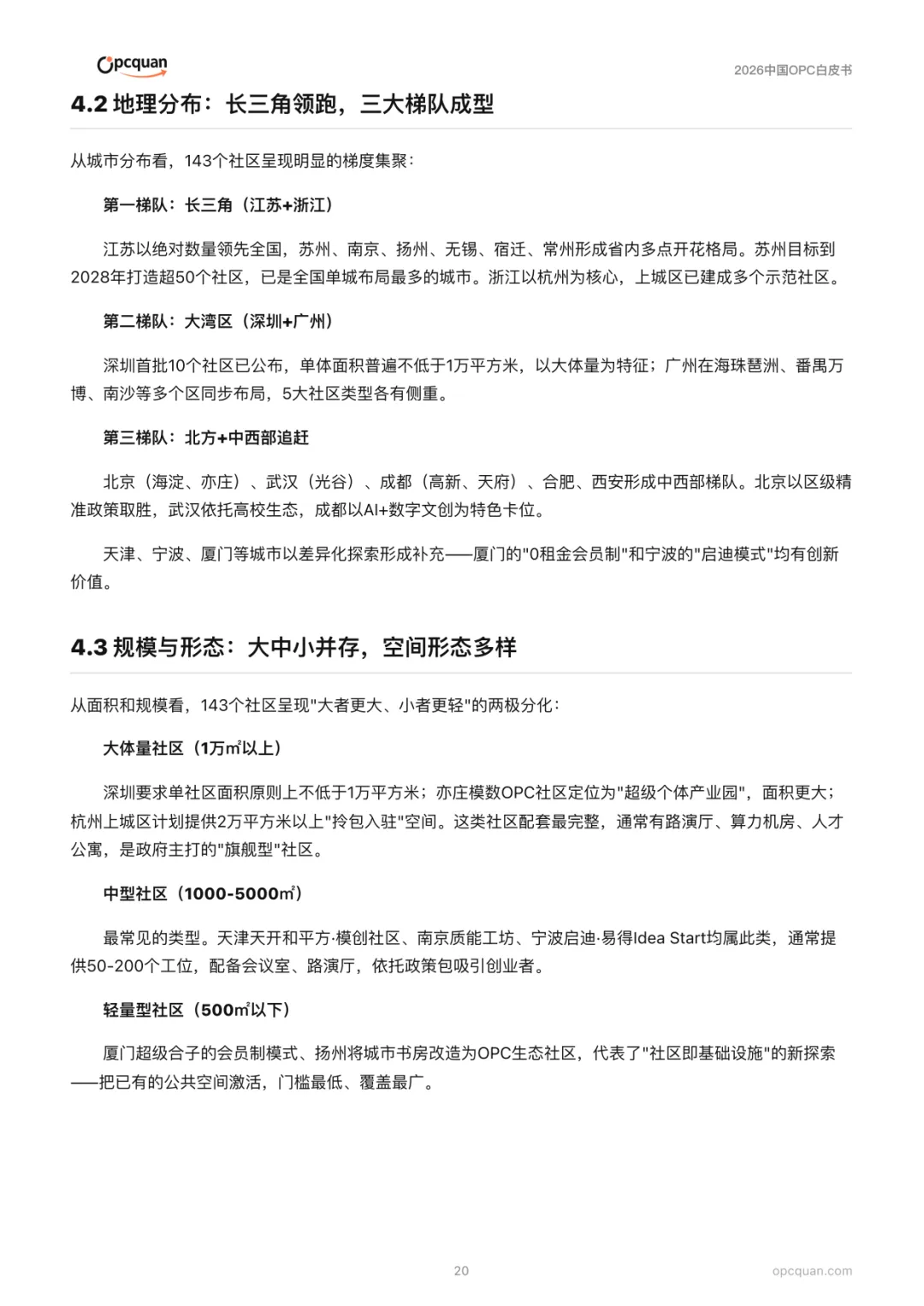 Opcquan

2026中国OPC白皮书

4.2 地理分布：长三角领跑，三大梯队成型

从城市分布看，143个社区呈现明显的梯度集聚：

第一梯队：长三角（江苏+浙江）

江苏以绝对数量领先全国，苏州、南京、扬州、无锡、宿迁、常州形成省内多点开花格局。苏州目标到2028年打造超50个社区，已是全国单城布局最多的城市。浙江以杭州为核心，上城区已建成多个示范社区。

第二梯队：大湾区（深圳+广州）

深圳首批10个社区已公布，单体面积普遍不低于1万平方米，以大体量为特征；广州在海珠琶洲、番禺万博、南沙等多个区同步布局，5大社区类型各有侧重。

第三梯队：北方+中西部追赶

北京（海淀、亦庄）、武汉（光谷）、成都（高新、天府）、合肥、西安形成中西部梯队。北京以区级精准政策取胜，武汉依托高校生态，成都以AI+数字文创为特色卡位。

天津、宁波、厦门等城市以差异化探索形成补充——厦门的"0租金会员制"和宁波的"启迪模式"均有创新价值。

4.3 规模与形态：大中小并存，空间形态多样

从面积和规模看，143个社区呈现"大者更大、小者更轻"的两极分化：

大体量社区（1万㎡以上）

深圳要求单社区面积原则上不低于1万平方米；亦庄模数OPC社区定位为"超级个体产业园"，面积更大；杭州上城区计划提供2万平方米以上"拎包入驻"空间。这类社区配套最完整，通常有路演厅、算力机房、人才公寓，是政府主打的"旗舰型"社区。

中型社区（1000-5000㎡）

最常见的类型。天津天开和平方·模创社区、南京质能工坊、宁波启迪·易得Idea Start均属此类，通常提供50-200个工位，配备会议室、路演厅，依托政策包吸引创业者。

轻量型社区（500㎡以下）

厦门超级合子的会员制模式、扬州将城市书房改造为OPC生态社区，代表了"社区即基础设施"的新探索——把已有的公共空间激活，门槛最低、覆盖最广。

20

opcquan.com